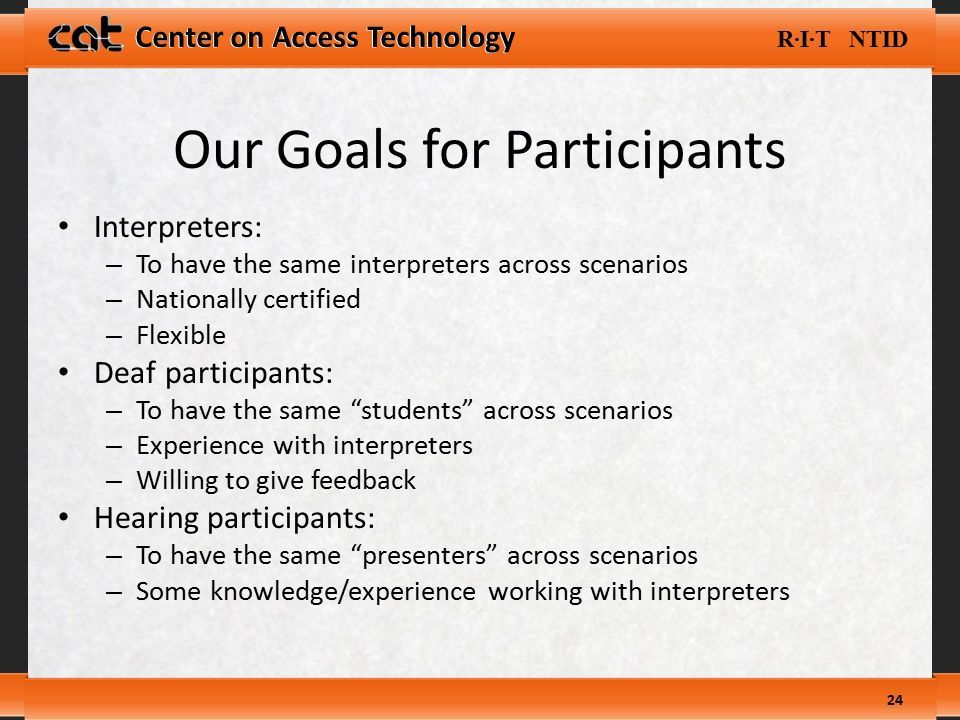 cat Center on Access Technology R·I·T NTID

Our Goals for Participants

• Interpreters:
– To have the same interpreters across scenarios
– Nationally certified
– Flexible
• Deaf participants:
– To have the same “students” across scenarios
– Experience with interpreters
– Willing to give feedback
• Hearing participants:
– To have the same “presenters” across scenarios
– Some knowledge/experience working with interpreters

24